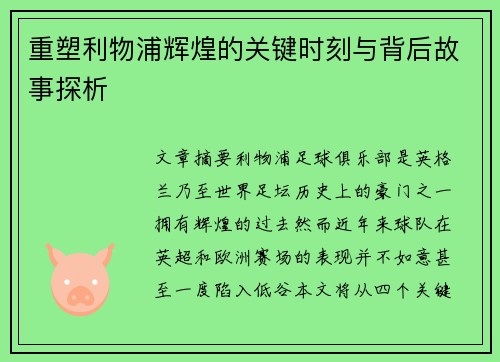 重塑利物浦辉煌的关键时刻与背后故事探析

文章摘要利物浦足球俱乐部是英格兰乃至世界足坛历史上的豪门之一拥有辉煌的过去然而近年来球队在英超和欧洲赛场的表现并不如意甚至一度陷入低谷本文将从四个关键